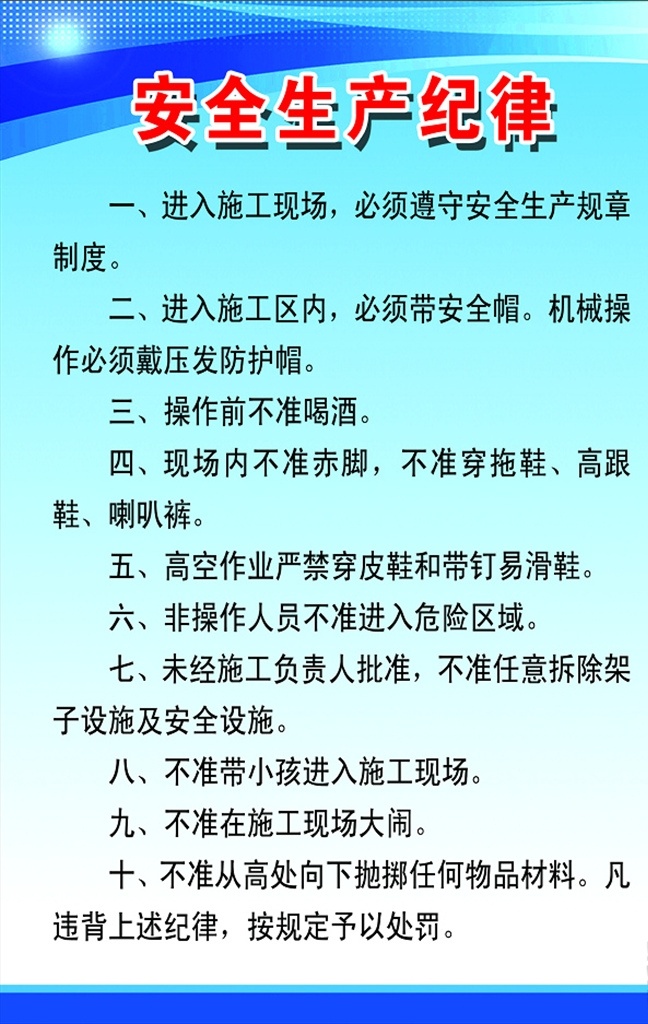 安全生产纪律

一、进入施工现场，必须遵守安全生产规章制度。

二、进入施工区内，必须带安全帽。机械操作必须戴压发防护帽。

三、操作前不准喝酒。

四、现场内不准赤脚，不准穿拖鞋、高跟鞋、喇叭裤。

五、高空作业严禁穿皮鞋和带钉易滑鞋。

六、非操作人员不准进入危险区域。

七、未经施工负责人批准，不准任意拆除架子设施及安全设施。

八、不准带小孩进入施工现场。

九、不准在施工现场大闹。

十、不准从高处向下抛掷任何物品材料。凡违背上述纪律，按规定予以处罚。